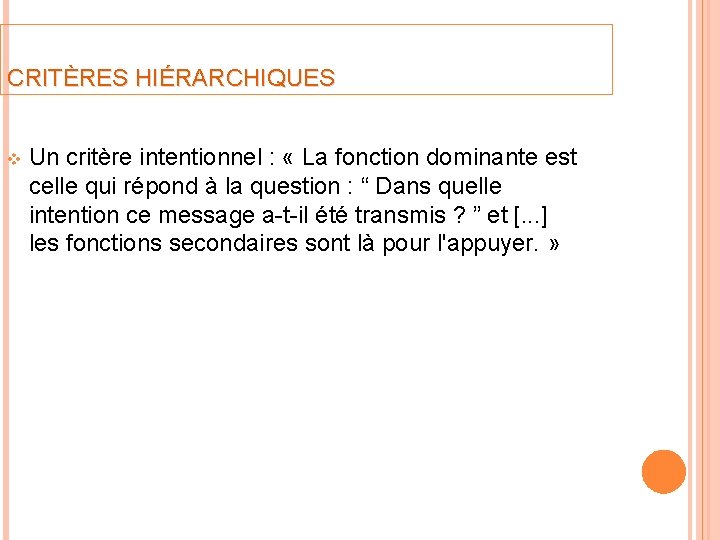 CRITÈRES HIÉRARCHIQUES

Un critère intentionnel : « La fonction dominante est celle qui répond à la question : “ Dans quelle intention ce message a-t-il été transmis ? ” et [...] les fonctions secondaires sont là pour l'appuyer. »